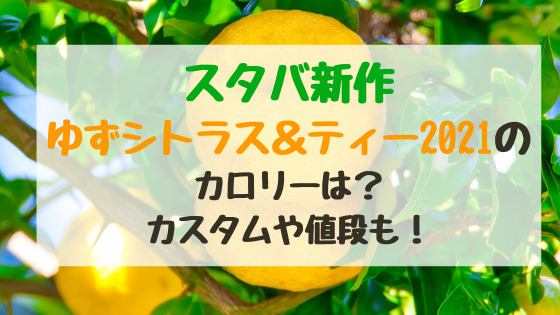 スタバ新作
ゆずシトラス＆ティー2021の
カロリーは？
カスタムや値段も！